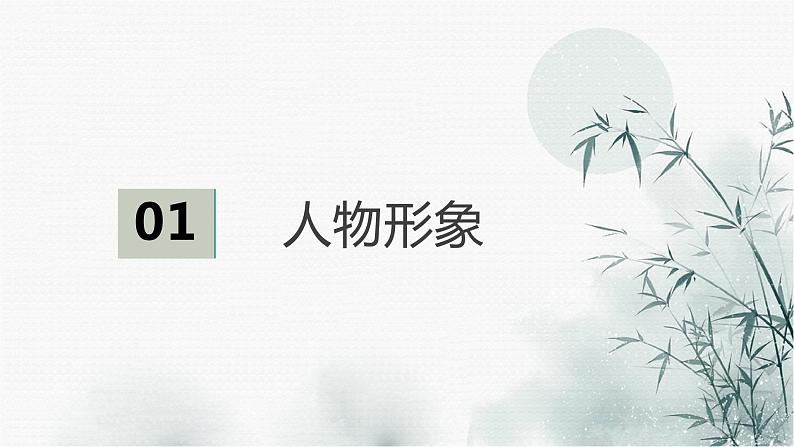 01 人物形象